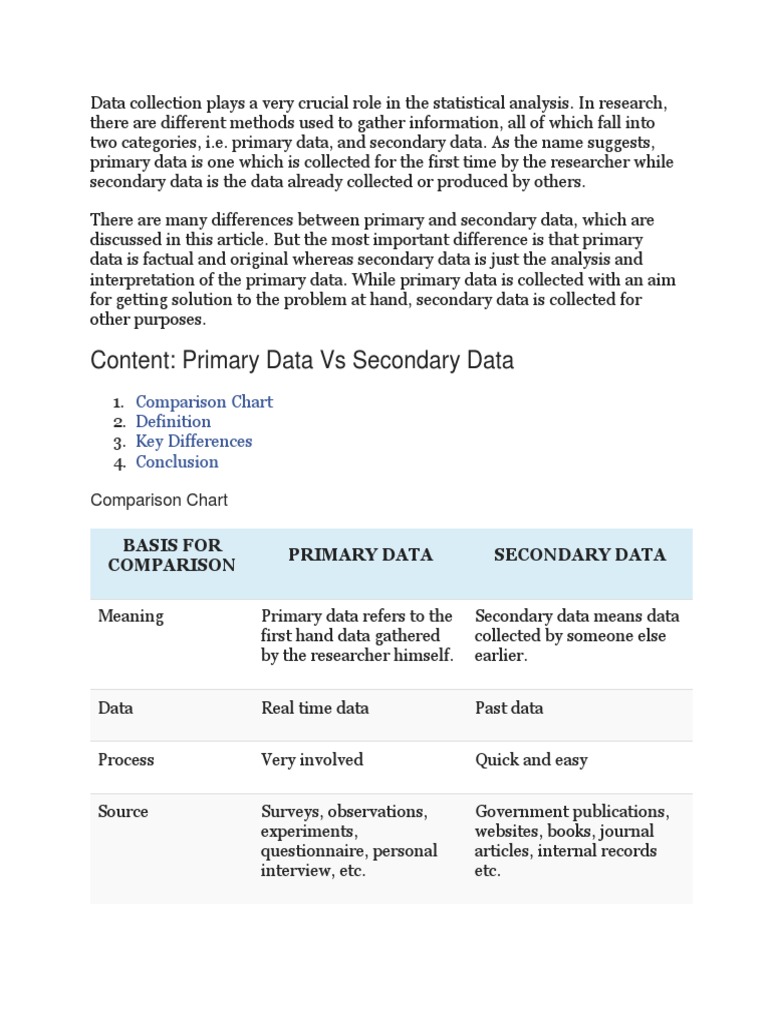 Data collection plays a very crucial role in the statistical analysis. In research, there are different methods used to gather information, all of which fall into two categories, i.e. primary data, and secondary data. As the name suggests, primary data is one which is collected for the first time by the researcher while secondary data is the data already collected or produced by others.

There are many differences between primary and secondary data, which are discussed in this article. But the most important difference is that primary data is factual and original whereas secondary data is just the analysis and interpretation of the primary data. While primary data is collected with an aim for getting solution to the problem at hand, secondary data is collected for other purposes.

Content: Primary Data Vs Secondary Data

1. Comparison Chart
2. Definition
3. Key Differences
4. Conclusion

Comparison Chart

| BASIS FOR COMPARISON | PRIMARY DATA | SECONDARY DATA |
|---|---|---|
| Meaning | Primary data refers to the first hand data gathered by the researcher himself. | Secondary data means data collected by someone else earlier. |
| Data | Real time data | Past data |
| Process | Very involved | Quick and easy |
| Source | Surveys, observations, experiments, questionnaire, personal interview, etc. | Government publications, websites, books, journal articles, internal records etc. |